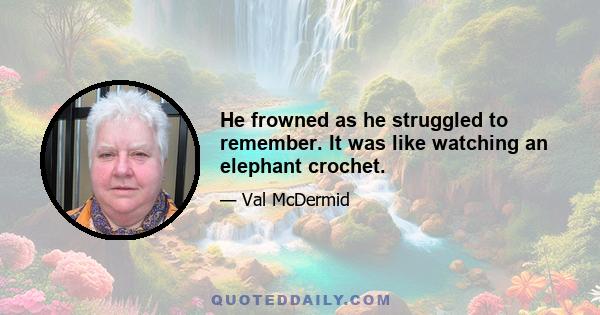 He frowned as he struggled to remember. It was like watching an elephant crochet.

— Val McDermid

QUOTEDDAILY.COM